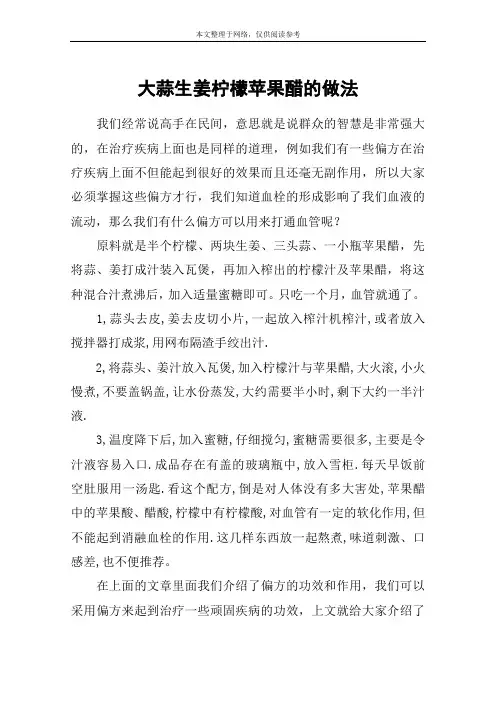 本文整理于网络，仅供阅读参考

大蒜生姜柠檬苹果醋的做法

我们经常说高手在民间，意思就是说群众的智慧是非常强大的，在治疗疾病上面也是同样的道理，例如我们有一些偏方在治疗疾病上面不但能起到很好的效果而且还毫无副作用，所以大家必须掌握这些偏方才行，我们知道血栓的形成影响了我们血液的流动，那么我们有什么偏方可以用来打通血管呢？

原料就是半个柠檬、两块生姜、三头蒜、一小瓶苹果醋，先将蒜、姜打成汁装入瓦煲，再加入榨出的柠檬汁及苹果醋，将这种混合汁煮沸后，加入适量蜜糖即可。只吃一个月，血管就通了。

1,蒜头去皮,姜去皮切小片,一起放入榨汁机榨汁,或者放入搅拌器打成浆,用网布隔渣手绞出汁.

2,将蒜头、姜汁放入瓦煲,加入柠檬汁与苹果醋,大火滚,小火慢煮,不要盖锅盖,让水份蒸发,大约需要半小时,剩下大约一半汁液.

3,温度降下后,加入蜜糖,仔细搅匀,蜜糖需要很多,主要是令汁液容易入口.成品存在有盖的玻璃瓶中,放入雪柜.每天早饭前空肚服用一汤匙.看这个配方,倒是对人体没有多大害处,苹果醋中的苹果酸、醋酸,柠檬中有柠檬酸,对血管有一定的软化作用,但不能起到消融血栓的作用.这几样东西放一起熬煮,味道刺激、口感差,也不便推荐。

在上面的文章里面我们介绍了偏方的功效和作用，我们可以采用偏方来起到治疗一些顽固疾病的功效，上文就给大家介绍了